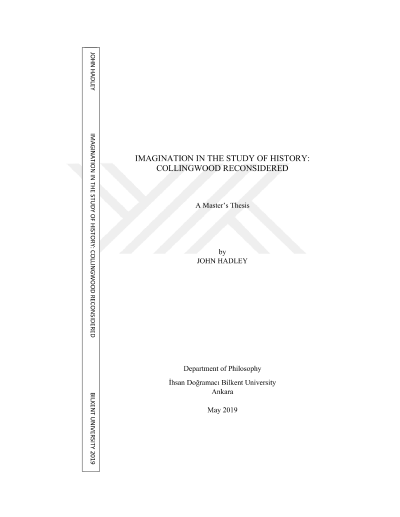 JOHN HADLEY

IMAGINATION IN THE STUDY OF HISTORY: COLLINGWOOD RECONSIDERED

BILKENT UNIVERSITY 2019

IMAGINATION IN THE STUDY OF HISTORY:
COLLINGWOOD RECONSIDERED

A Master's Thesis

by
JOHN HADLEY

Department of Philosophy

İhsan Doğramacı Bilkent University
Ankara

May 2019